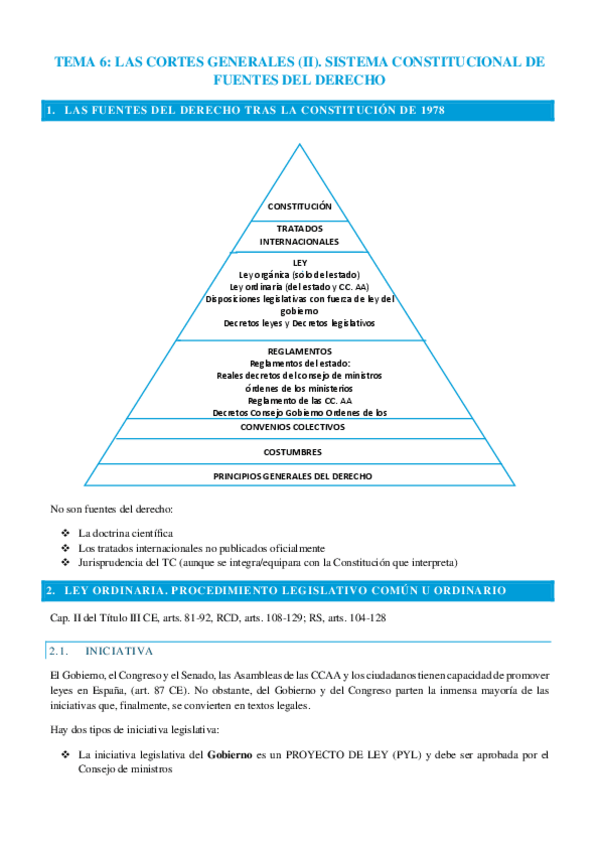 TEMA 6: LAS CORTES GENERALES (II). SISTEMA CONSTITUCIONAL DE FUENTES DEL DERECHO

1. LAS FUENTES DEL DERECHO TRAS LA CONSTITUCIÓN DE 1978

CONSTITUCIÓN

TRATADOS INTERNACIONALES

LEY
Ley orgánica (sólo del estado)
Ley ordinaria (del estado y CC. AA)
Disposiciones legislativas con fuerza de ley del gobierno
Decretos leyes y Decretos legislativos

REGLAMENTOS
Reglamentos del estado:
Reales decretos del consejo de ministros
órdenes de los ministerios
Reglamento de las CC. AA
Decretos Consejo Gobierno Ordenes de los

CONVENIOS COLECTIVOS

COSTUMBRES

PRINCIPIOS GENERALES DEL DERECHO

No son fuentes del derecho:

❖ La doctrina científica
❖ Los tratados internacionales no publicados oficialmente
❖ Jurisprudencia del TC (aunque se integra/equipara con la Constitución que interpreta)

2. LEY ORDINARIA. PROCEDIMIENTO LEGISLATIVO COMÚN U ORDINARIO

Cap. II del Título III CE, arts. 81-92, RCD, arts. 108-129; RS, arts. 104-128

2.1. INICIATIVA

El Gobierno, el Congreso y el Senado, las Asambleas de las CCAA y los ciudadanos tienen capacidad de promover leyes en España, (art. 87 CE). No obstante, del Gobierno y del Congreso parten la inmensa mayoría de las iniciativas que, finalmente, se convierten en textos legales.

Hay dos tipos de iniciativa legislativa:

❖ La iniciativa legislativa del **Gobierno** es un PROYECTO DE LEY (PYL) y debe ser aprobada por el Consejo de ministros